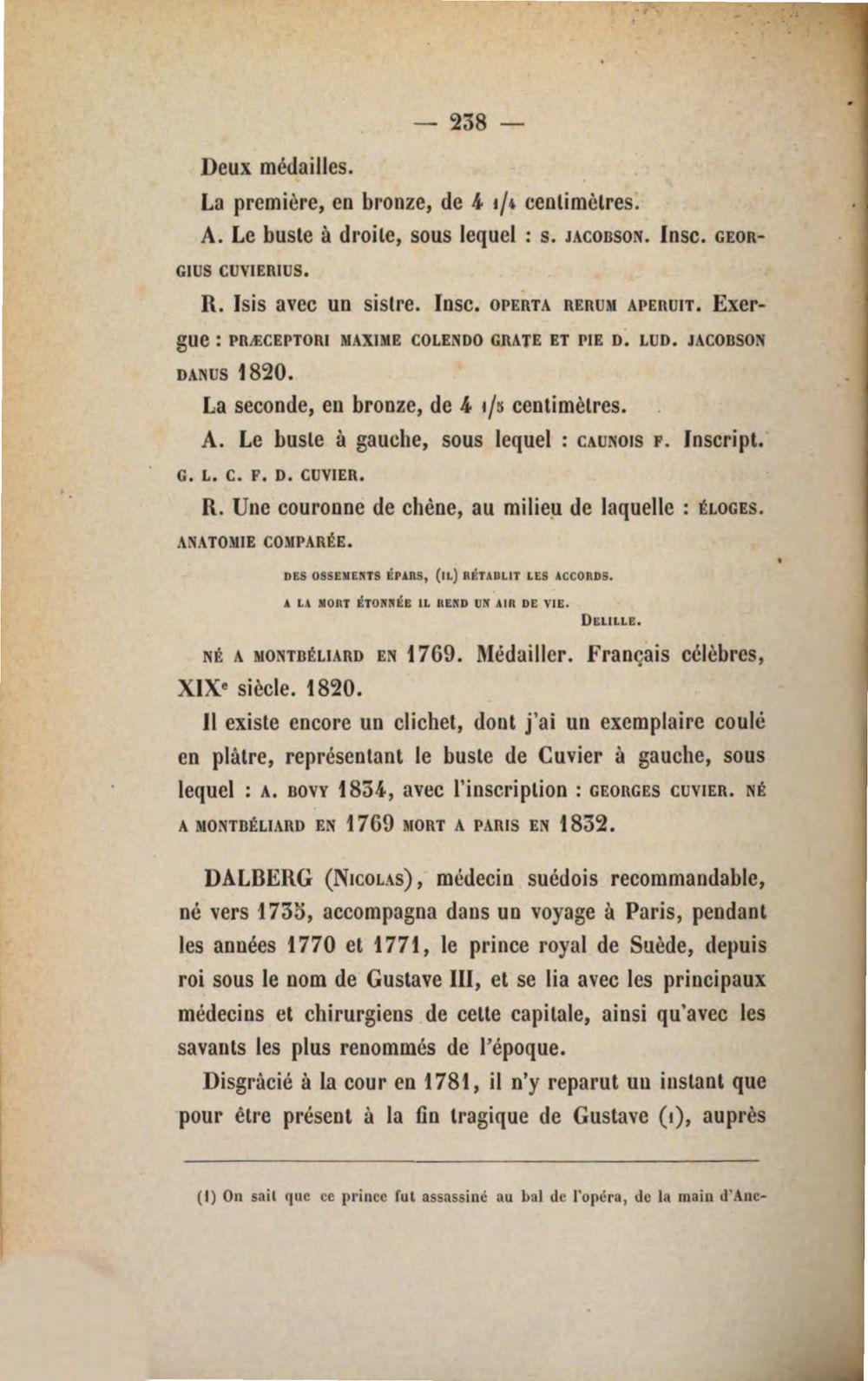 — 238 —

Deux médailles.

La première, en bronze, de 4 1/4 centimètres.

A. Le buste à droite, sous lequel : S. JACOBSON. Insc. GEORGIUS CUVIERIUS.

R. Isis avec un sistre. Insc. OPERTA RERUM APERUIT. Exergue : PRÆCEPTORI MAXIME COLENDO GRATE ET PIE D. LUD. JACOBSON DANUS 1820.

La seconde, en bronze, de 4 1/5 centimètres.

A. Le buste à gauche, sous lequel : CAUNOIS F. Inscript. G. L. C. F. D. CUVIER.

R. Une couronne de chêne, au milieu de laquelle : ÉLOGES. ANATOMIE COMPARÉE.

DES OSSEMENTS ÉPARS, (IL) RÉTABLIT LES ACCORDS.
A LA MORT ÉTONNÉE IL REND UN AIR DE VIE.
DELILLE.

NÉ A MONTBÉLIARD EN 1769. Médailler. Français célèbres, XIX$^{e}$ siècle. 1820.

Il existe encore un clichet, dont j'ai un exemplaire coulé en plâtre, représentant le buste de Cuvier à gauche, sous lequel : A. BOVY 1834, avec l'inscription : GEORGES CUVIER. NÉ A MONTBÉLIARD EN 1769 MORT A PARIS EN 1832.

DALBERG (NICOLAS), médecin suédois recommandable, né vers 1735, accompagna dans un voyage à Paris, pendant les années 1770 et 1771, le prince royal de Suède, depuis roi sous le nom de Gustave III, et se lia avec les principaux médecins et chirurgiens de cette capitale, ainsi qu'avec les savants les plus renommés de l'époque.

Disgrâcié à la cour en 1781, il n'y reparut un instant que pour être présent à la fin tragique de Gustave (1), auprès

(1) On sait que ce prince fut assassiné au bal de l'opéra, de la main d'Anc-